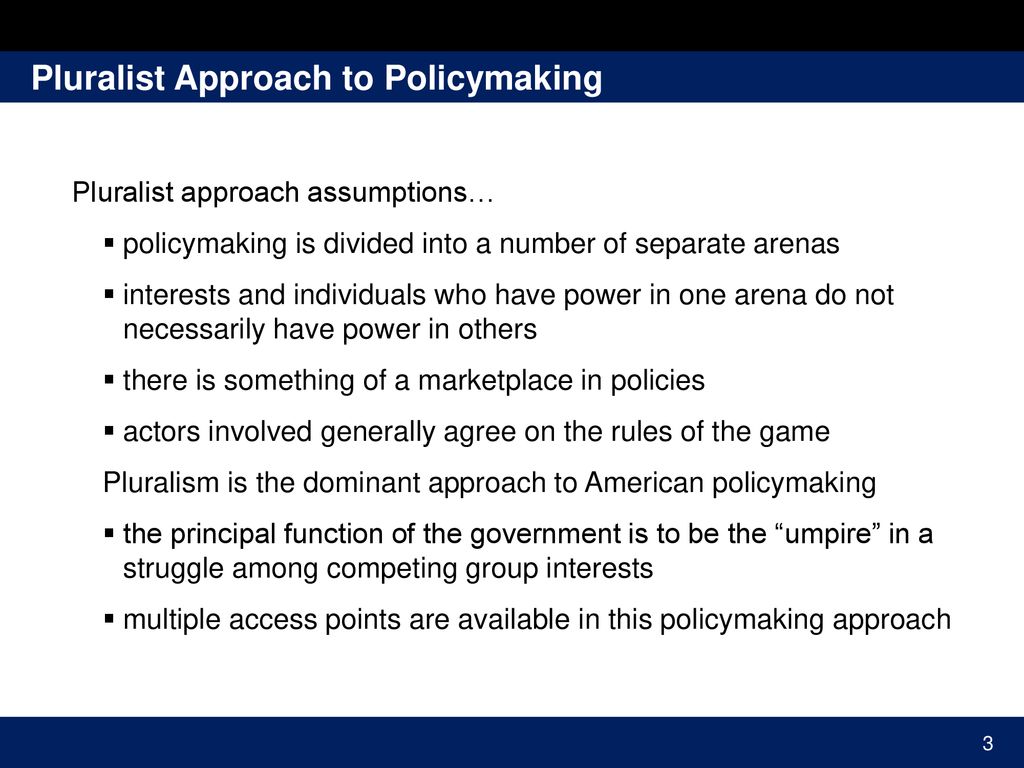 Pluralist Approach to Policymaking

Pluralist approach assumptions…

▪ policymaking is divided into a number of separate arenas

▪ interests and individuals who have power in one arena do not necessarily have power in others

▪ there is something of a marketplace in policies

▪ actors involved generally agree on the rules of the game

Pluralism is the dominant approach to American policymaking

▪ the principal function of the government is to be the “umpire” in a struggle among competing group interests

▪ multiple access points are available in this policymaking approach

3